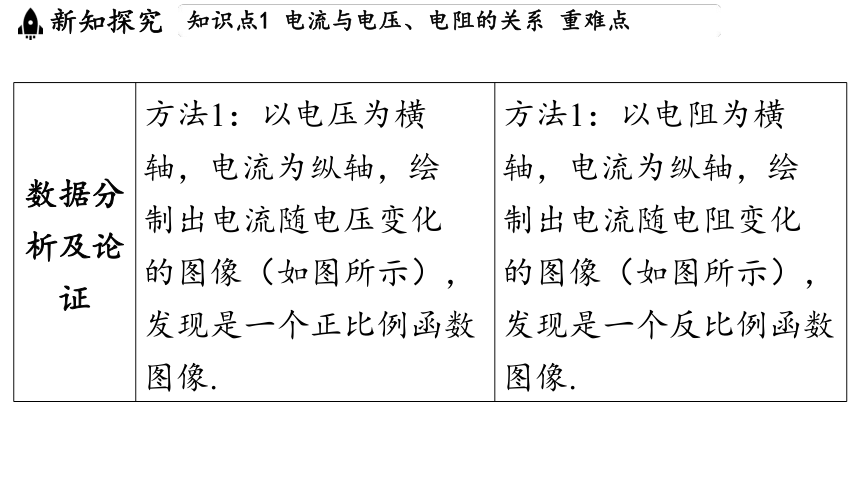 新知探究 知识点1 电流与电压、电阻的关系 重难点

| 数据分析及论证 | 方法1：以电压为横轴，电流为纵轴，绘制出电流随电压变化的图像（如图所示），发现是一个正比例函数图像. | 方法1：以电阻为横轴，电流为纵轴，绘制出电流随电阻变化的图像（如图所示），发现是一个反比例函数图像. |
|---|---|---|